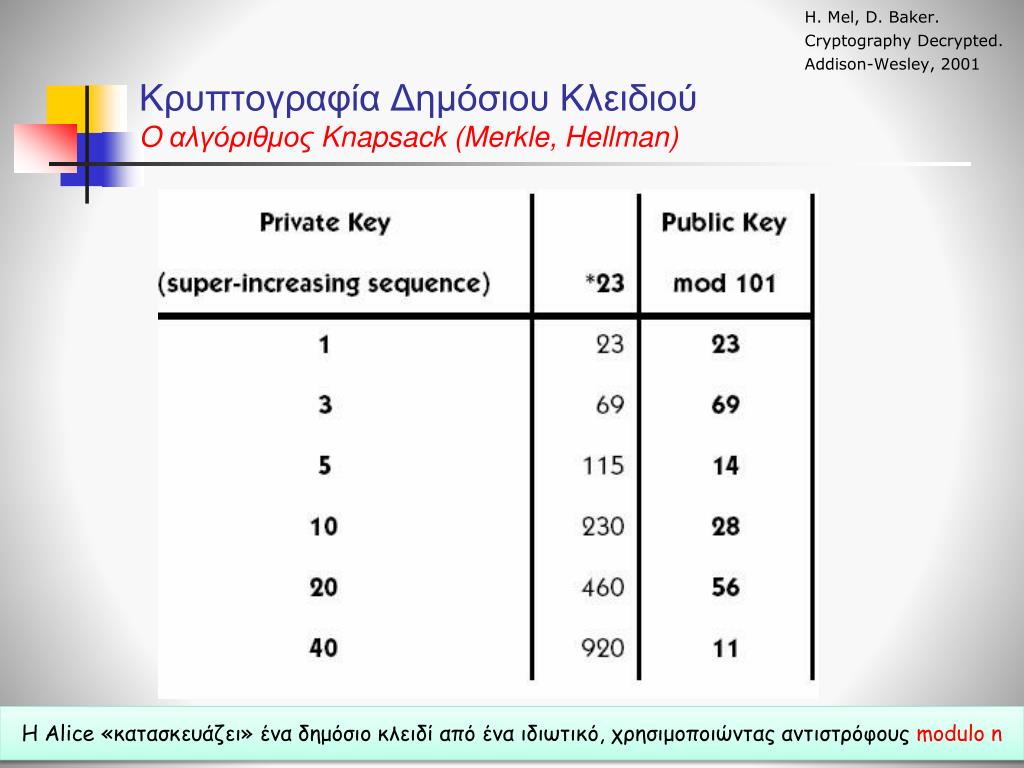 H. Mel, D. Baker.
Cryptography Decrypted.
Addison-Wesley, 2001

Κρυπτογραφία Δημόσιου Κλειδιού
Ο αλγόριθμος Knapsack (Merkle, Hellman)

| Private Key (super-increasing sequence) | *23 | Public Key mod 101 |
|---|---|---|
| 1 | 23 | 23 |
| 3 | 69 | 69 |
| 5 | 115 | 14 |
| 10 | 230 | 28 |
| 20 | 460 | 56 |
| 40 | 920 | 11 |

Η Alice «κατασκευάζει» ένα δημόσιο κλειδί από ένα ιδιωτικό, χρησιμοποιώντας αντιστρόφους modulo n